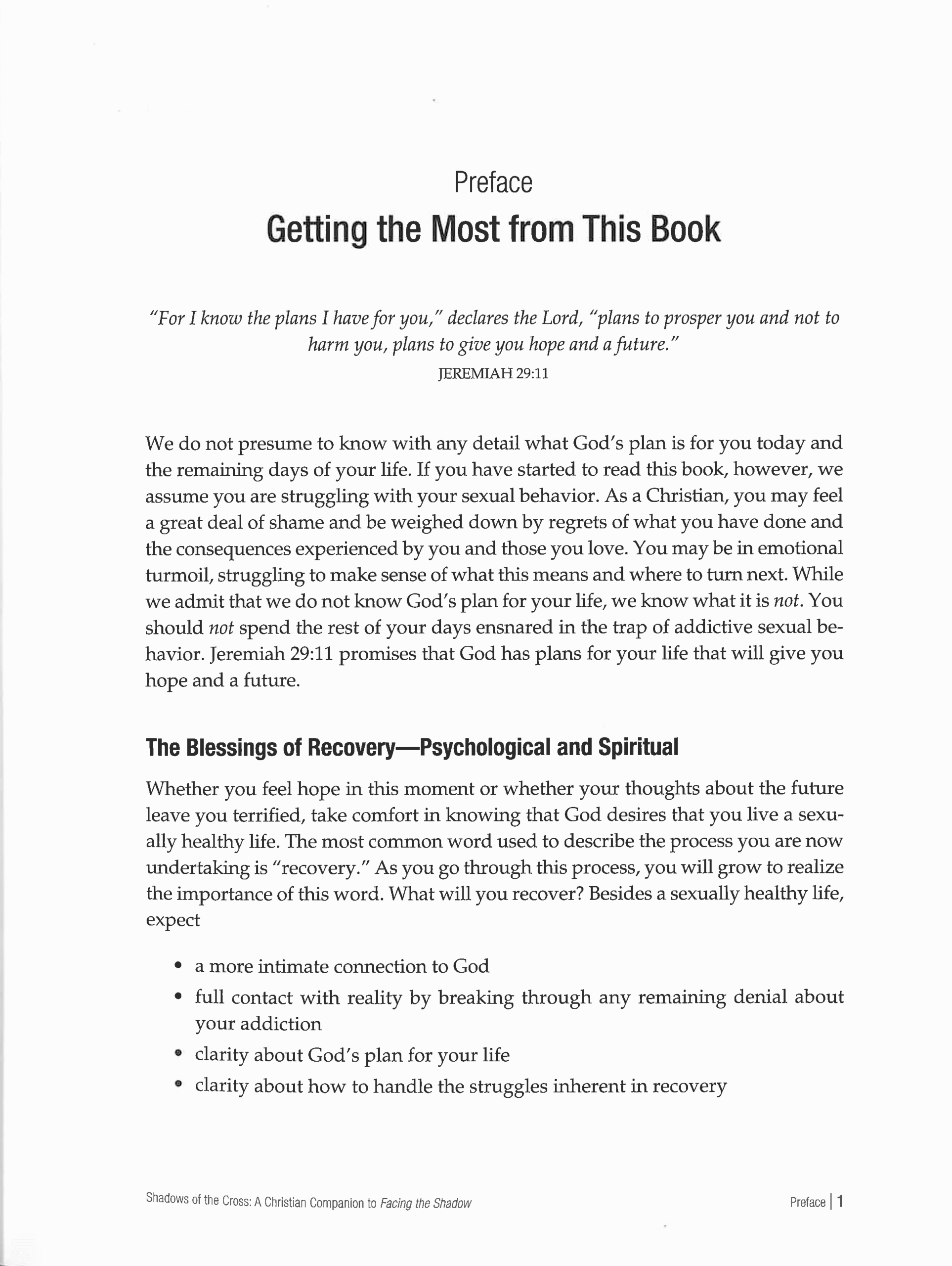 Preface

Getting the Most from This Book

"For I know the plans I have for you," declares the Lord, "plans to prosper you and not to harm you, plans to give you hope and a future."
JEREMIAH 29:11

We do not presume to know with any detail what God's plan is for you today and the remaining days of your life. If you have started to read this book, however, we assume you are struggling with your sexual behavior. As a Christian, you may feel a great deal of shame and be weighed down by regrets of what you have done and the consequences experienced by you and those you love. You may be in emotional turmoil, struggling to make sense of what this means and where to turn next. While we admit that we do not know God's plan for your life, we know what it is not. You should not spend the rest of your days ensnared in the trap of addictive sexual behavior. Jeremiah 29:11 promises that God has plans for your life that will give you hope and a future.

The Blessings of Recovery—Psychological and Spiritual

Whether you feel hope in this moment or whether your thoughts about the future leave you terrified, take comfort in knowing that God desires that you live a sexually healthy life. The most common word used to describe the process you are now undertaking is "recovery." As you go through this process, you will grow to realize the importance of this word. What will you recover? Besides a sexually healthy life, expect

• a more intimate connection to God
• full contact with reality by breaking through any remaining denial about your addiction
• clarity about God's plan for your life
• clarity about how to handle the struggles inherent in recovery

Shadows of the Cross: A Christian Companion to Facing the Shadow

Preface | 1